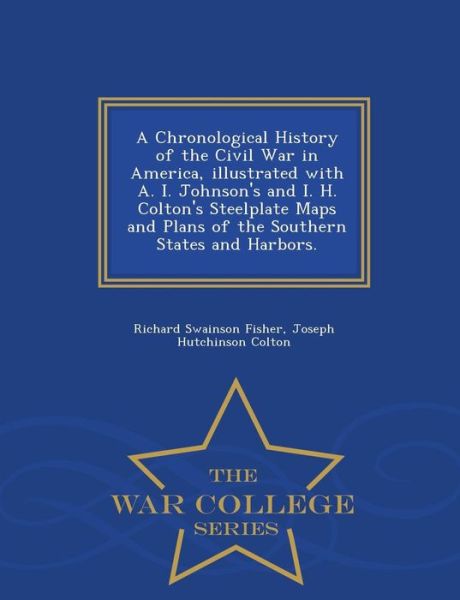 A Chronological History of the Civil War in America, illustrated with A. I. Johnson's and I. H. Colton's Steelplate Maps and Plans of the Southern States and Harbors.

Richard Swainson Fisher, Joseph Hutchinson Colton

THE
WAR COLLEGE
SERIES